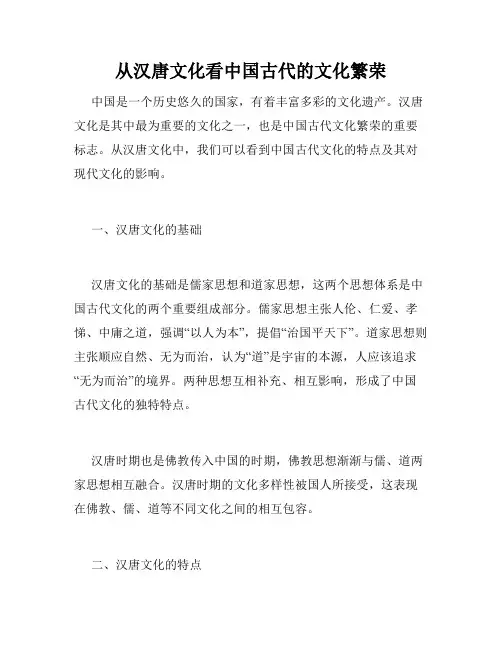 从汉唐文化看中国古代的文化繁荣

中国是一个历史悠久的国家，有着丰富多彩的文化遗产。汉唐文化是其中最为重要的文化之一，也是中国古代文化繁荣的重要标志。从汉唐文化中，我们可以看到中国古代文化的特点及其对现代文化的影响。

一、汉唐文化的基础

汉唐文化的基础是儒家思想和道家思想，这两个思想体系是中国古代文化的两个重要组成部分。儒家思想主张人伦、仁爱、孝悌、中庸之道，强调“以人为本”，提倡“治国平天下”。道家思想则主张顺应自然、无为而治，认为“道”是宇宙的本源，人应该追求“无为而治”的境界。两种思想互相补充、相互影响，形成了中国古代文化的独特特点。

汉唐时期也是佛教传入中国的时期，佛教思想渐渐与儒、道两家思想相互融合。汉唐时期的文化多样性被国人所接受，这表现在佛教、儒、道等不同文化之间的相互包容。

二、汉唐文化的特点